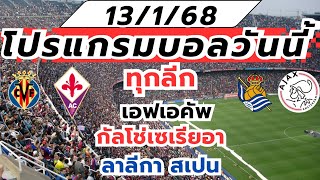 13/1/68
โปรแกรมบอลวันนี้
ทุกลีก
เอฟเอคัพ
กัลโช่เซเรียอา
ลาลีกา สเปน
CVF
AC
AJAX